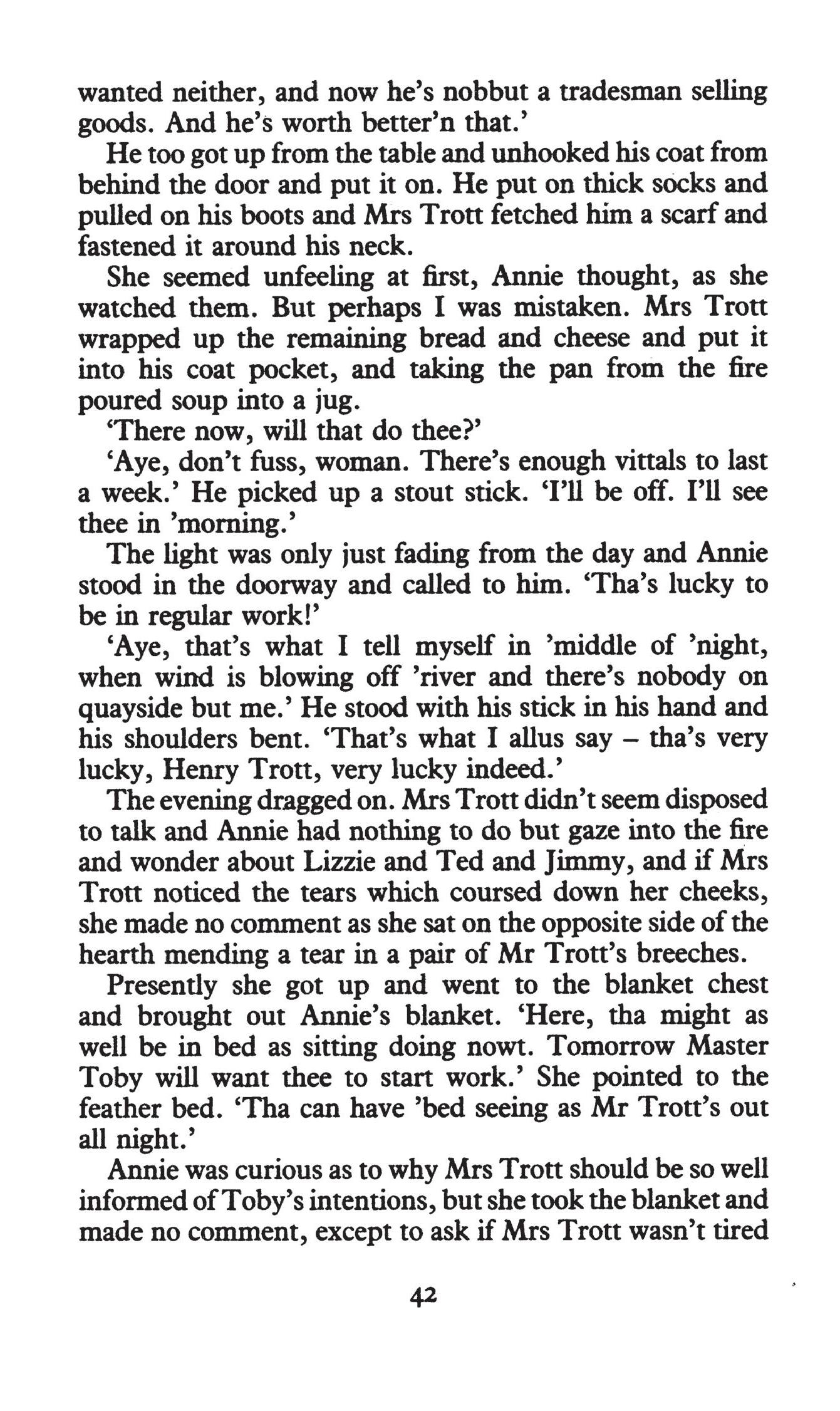 wanted neither, and now he's nobbut a tradesman selling goods. And he's worth better'n that.'

He too got up from the table and unhooked his coat from behind the door and put it on. He put on thick socks and pulled on his boots and Mrs Trott fetched him a scarf and fastened it around his neck.

She seemed unfeeling at first, Annie thought, as she watched them. But perhaps I was mistaken. Mrs Trott wrapped up the remaining bread and cheese and put it into his coat pocket, and taking the pan from the fire poured soup into a jug.

'There now, will that do thee?'

'Aye, don't fuss, woman. There's enough vittals to last a week.' He picked up a stout stick. 'I'll be off. I'll see thee in 'morning.'

The light was only just fading from the day and Annie stood in the doorway and called to him. 'Tha's lucky to be in regular work!'

'Aye, that's what I tell myself in 'middle of 'night, when wind is blowing off 'river and there's nobody on quayside but me.' He stood with his stick in his hand and his shoulders bent. 'That's what I allus say – tha's very lucky, Henry Trott, very lucky indeed.'

The evening dragged on. Mrs Trott didn't seem disposed to talk and Annie had nothing to do but gaze into the fire and wonder about Lizzie and Ted and Jimmy, and if Mrs Trott noticed the tears which coursed down her cheeks, she made no comment as she sat on the opposite side of the hearth mending a tear in a pair of Mr Trott's breeches.

Presently she got up and went to the blanket chest and brought out Annie's blanket. 'Here, tha might as well be in bed as sitting doing nowt. Tomorrow Master Toby will want thee to start work.' She pointed to the feather bed. 'Tha can have 'bed seeing as Mr Trott's out all night.'

Annie was curious as to why Mrs Trott should be so well informed of Toby's intentions, but she took the blanket and made no comment, except to ask if Mrs Trott wasn't tired

42